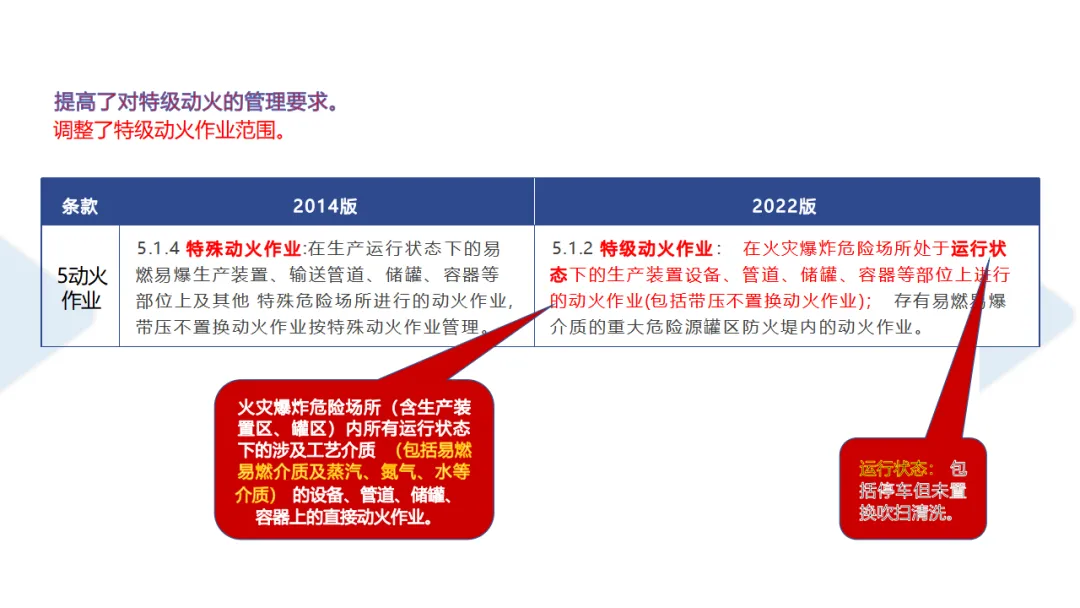 提高了对特级动火的管理要求。
调整了特级动火作业范围。

| 条款 | 2014版 | 2022版 |
|---|---|---|
| 5动火作业 | 5.1.4 特殊动火作业:在生产运行状态下的易燃易爆生产装置、输送管道、储罐、容器等部位上及其他 特殊危险场所进行的动火作业,带压不置换动火作业按特殊动火作业管理。 | 5.1.2 特级动火作业: 在火灾爆炸危险场所处于运行状态下的生产装置设备、管道、储罐、容器等部位上进行的动火作业(包括带压不置换动火作业); 存有易燃易爆介质的重大危险源罐区防火堤内的动火作业。 |

火灾爆炸危险场所(含生产装置区、罐区)内所有运行状态下的涉及工艺介质 (包括易燃易燃介质及蒸汽、氮气、水等介质) 的设备、管道、储罐、容器上的直接动火作业。

运行状态: 包括停车但未置换吹扫清洗。